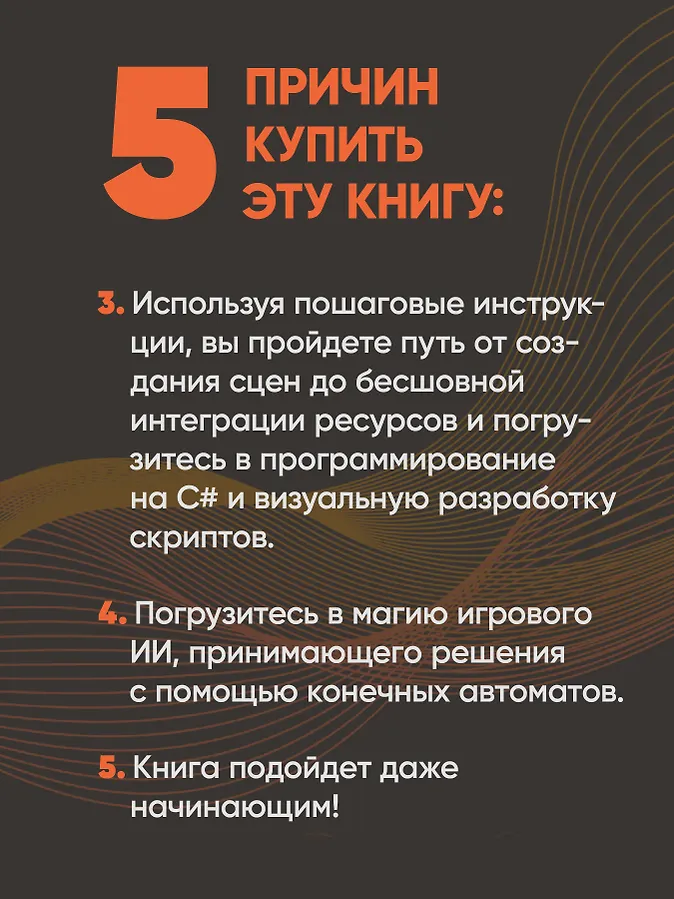 5 ПРИЧИН КУПИТЬ ЭТУ КНИГУ:

3. Используя пошаговые инструкции, вы пройдете путь от создания сцен до бесшовной интеграции ресурсов и погрузитесь в программирование на C# и визуальную разработку скриптов.

4. Погрузитесь в магию игрового ИИ, принимающего решения с помощью конечных автоматов.

5. Книга подойдет даже начинающим!